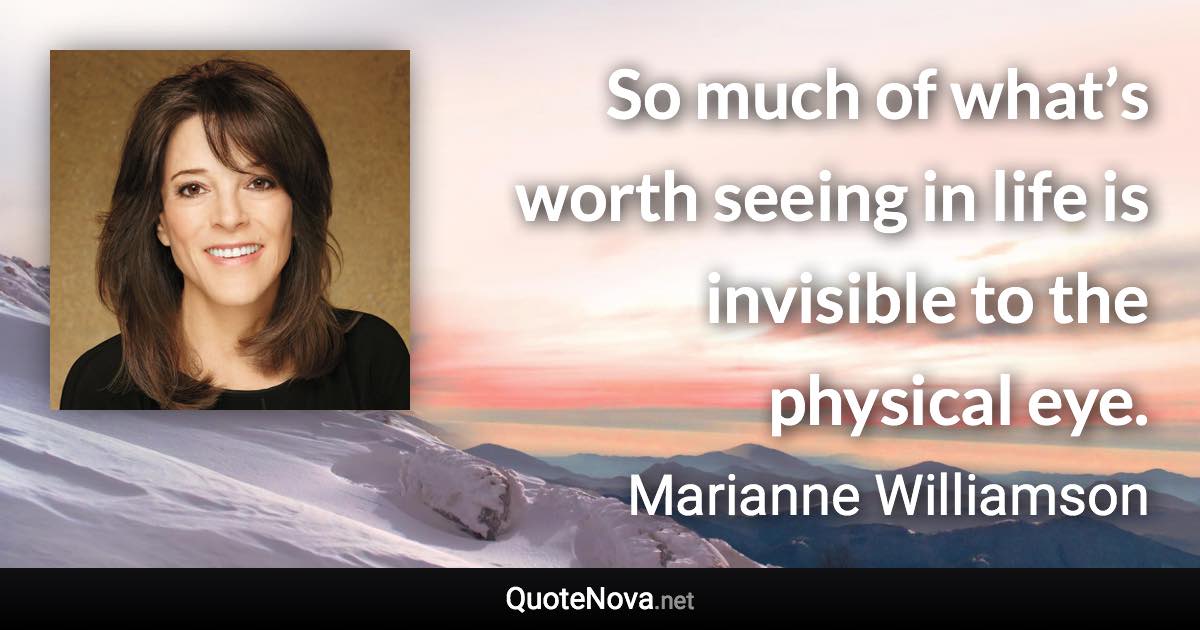 So much of what’s worth seeing in life is invisible to the physical eye.

Marianne Williamson

QuoteNova.net